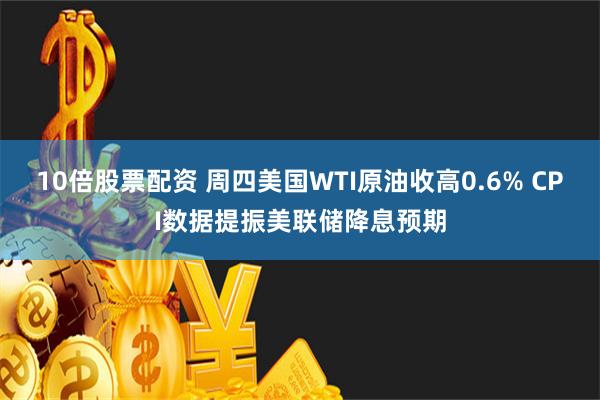 10倍股票配资 周四美国WTI原油收高0.6% CPI数据提振美联储降息预期